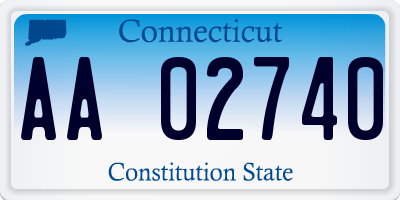 Connecticut

AA 02740

Constitution State